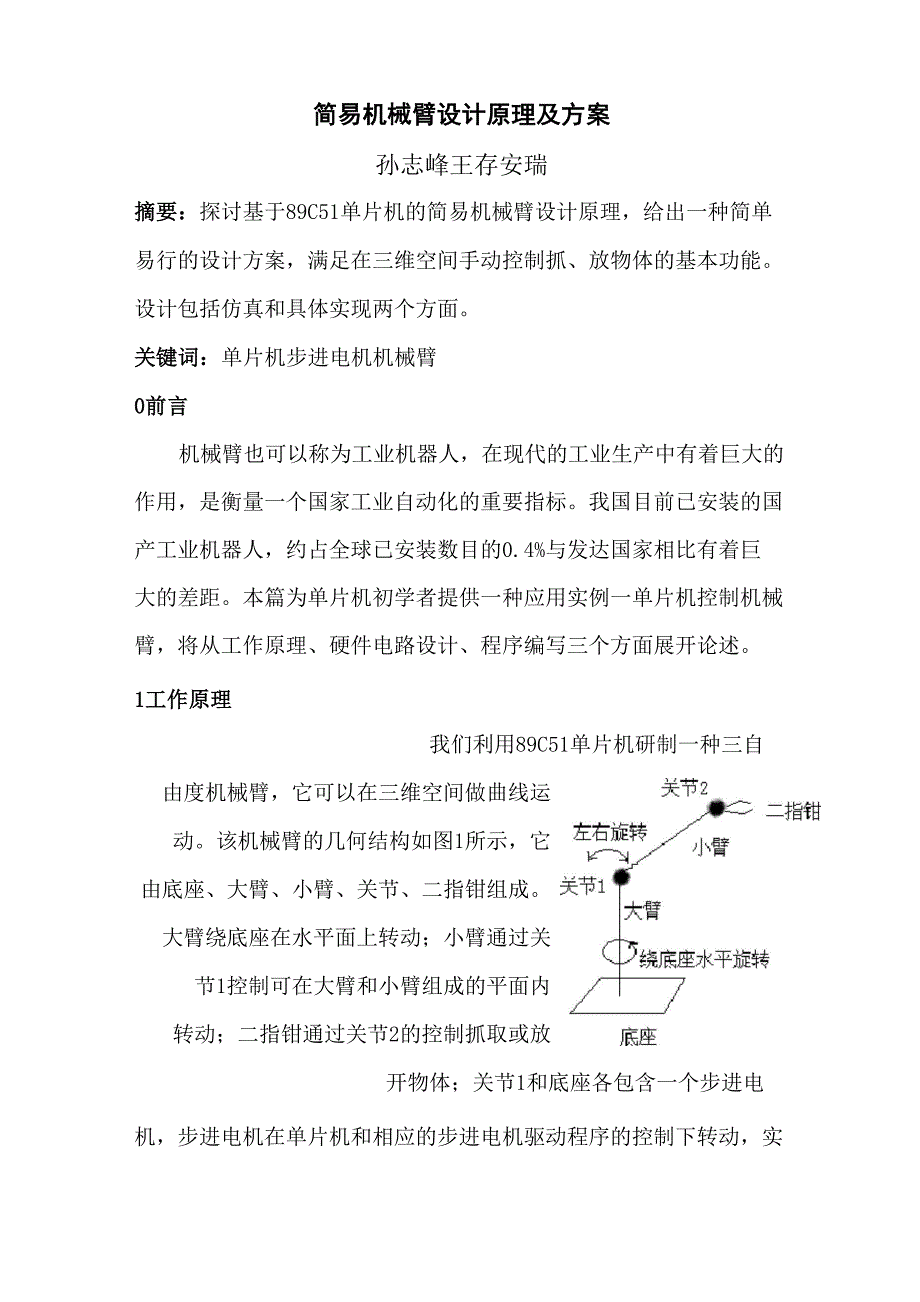 简易机械臂设计原理及方案

孙志峰王存安瑞

摘要：探讨基于89C51单片机的简易机械臂设计原理，给出一种简单易行的设计方案，满足在三维空间手动控制抓、放物体的基本功能。设计包括仿真和具体实现两个方面。

关键词：单片机步进电机机械臂

0前言

机械臂也可以称为工业机器人，在现代的工业生产中有着巨大的作用，是衡量一个国家工业自动化的重要指标。我国目前已安装的国产工业机器人，约占全球已安装数目的0.4%与发达国家相比有着巨大的差距。本篇为单片机初学者提供一种应用实例一单片机控制机械臂，将从工作原理、硬件电路设计、程序编写三个方面展开论述。

1工作原理

我们利用89C51单片机研制一种三自由度机械臂，它可以在三维空间做曲线运动。该机械臂的几何结构如图1所示，它由底座、大臂、小臂、关节、二指钳组成。大臂绕底座在水平面上转动；小臂通过关节1控制可在大臂和小臂组成的平面内转动；二指钳通过关节2的控制抓取或放开物体；关节1和底座各包含一个步进电机，步进电机在单片机和相应的步进电机驱动程序的控制下转动，实

关节2
二指钳
左右旋转
小臂
关节1
大臂
绕底座水平旋转
底座